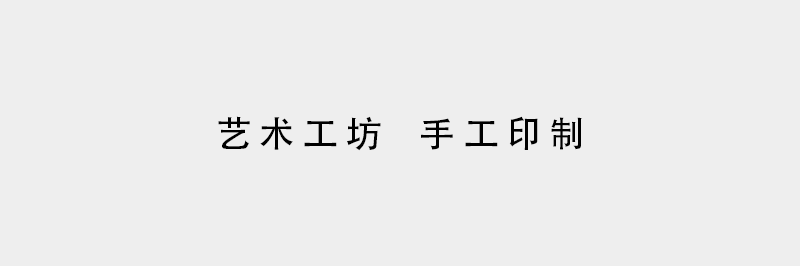 艺术工坊　手工印制